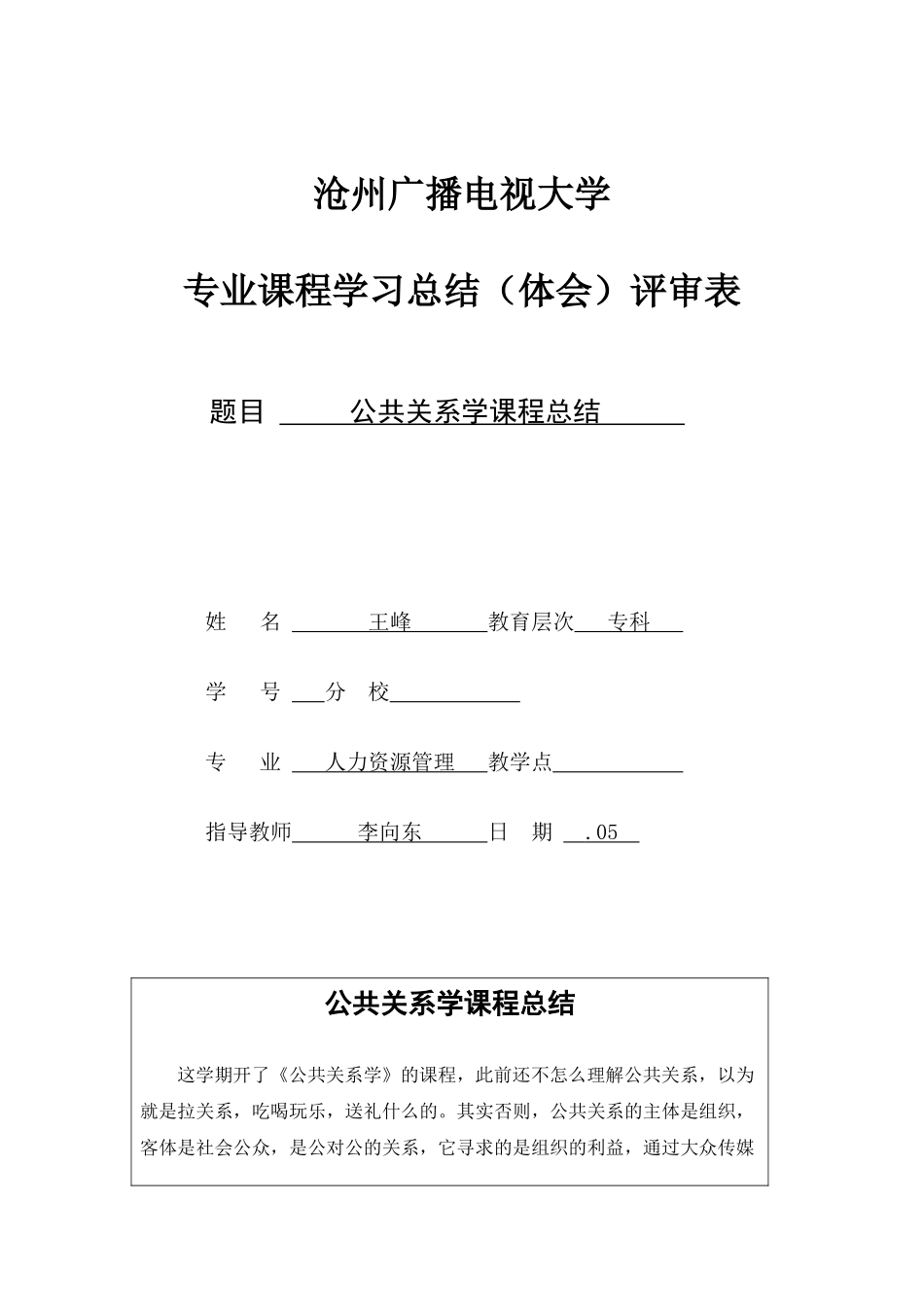 沧州广播电视大学

专业课程学习总结（体会）评审表

题目 公共关系学课程总结

姓　　名 王峰 教育层次 专科

学　　号 分　校

专　　业 人力资源管理 教学点

指导教师 李向东 日　期 .05

公共关系学课程总结

这学期开了《公共关系学》的课程，此前还不怎么理解公共关系，以为就是拉关系，吃喝玩乐，送礼什么的。其实否则，公共关系的主体是组织，客体是社会公众，是公对公的关系，它寻求的是组织的利益，通过大众传媒